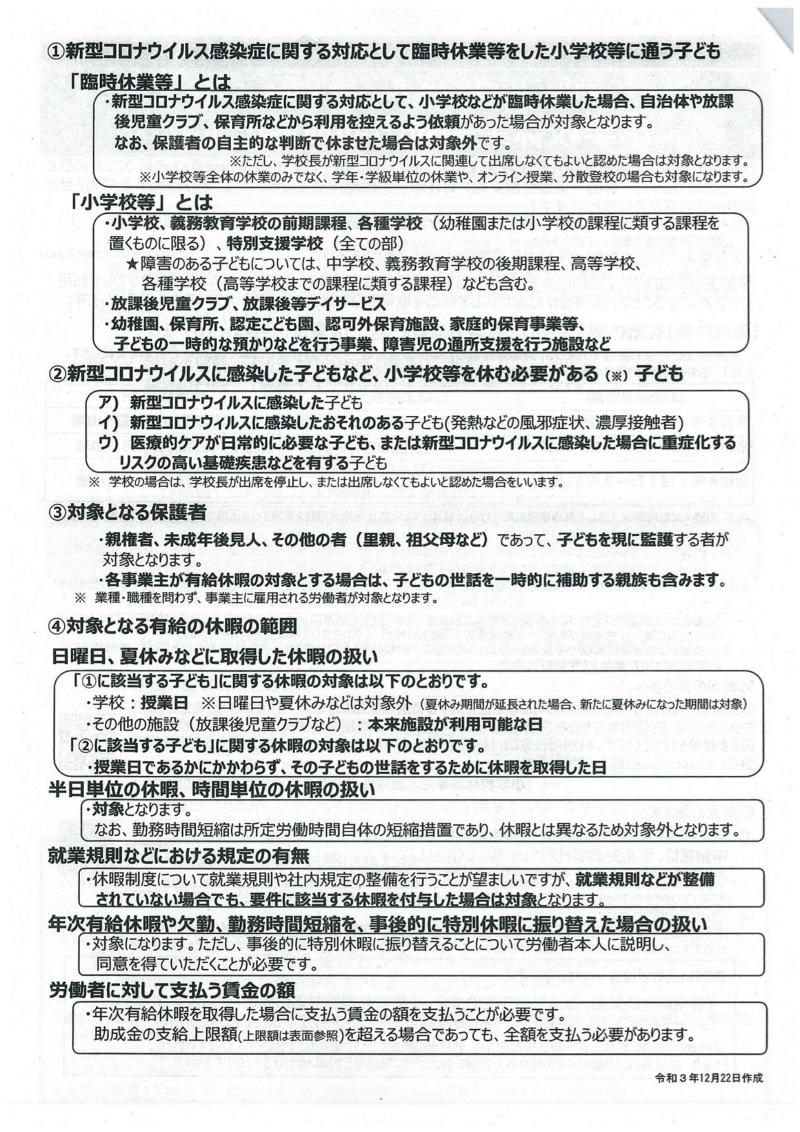 ①新型コロナウイルス感染症に関する対応として臨時休業等をした小学校等に通う子ども

「臨時休業等」とは

・新型コロナウイルス感染症に関する対応として、小学校などが臨時休業した場合、自治体や放課後児童クラブ、保育所などから利用を控えるよう依頼があった場合が対象となります。
なお、保護者の自主的な判断で休ませた場合は対象外です。
※ただし、学校長が新型コロナウイルスに関連して出席しなくてもよいと認めた場合は対象となります。
※小学校等全体の休業のみでなく、学年・学級単位の休業や、オンライン授業、分散登校の場合も対象になります。

「小学校等」とは

・小学校、義務教育学校の前期課程、各種学校（幼稚園または小学校の課程に類する課程を置くものに限る）、特別支援学校（全ての部）
★障害のある子どもについては、中学校、義務教育学校の後期課程、高等学校、各種学校（高等学校までの課程に類する課程）なども含む。
・放課後児童クラブ、放課後等デイサービス
・幼稚園、保育所、認定こども園、認可外保育施設、家庭的保育事業等、子どもの一時的な預かりなどを行う事業、障害児の通所支援を行う施設など

②新型コロナウイルスに感染した子どもなど、小学校等を休む必要がある（※）子ども

ア）新型コロナウイルスに感染した子ども
イ）新型コロナウィルスに感染したおそれのある子ども(発熱などの風邪症状、濃厚接触者)
ウ）医療的ケアが日常的に必要な子ども、または新型コロナウイルスに感染した場合に重症化するリスクの高い基礎疾患などを有する子ども
※ 学校の場合は、学校長が出席を停止し、または出席しなくてもよいと認めた場合をいいます。

③対象となる保護者

・親権者、未成年後見人、その他の者（里親、祖父母など）であって、子どもを現に監護する者が対象となります。
・各事業主が有給休暇の対象とする場合は、子どもの世話を一時的に補助する親族も含みます。
※ 業種・職種を問わず、事業主に雇用される労働者が対象となります。

④対象となる有給の休暇の範囲

日曜日、夏休みなどに取得した休暇の扱い

「①に該当する子ども」に関する休暇の対象は以下のとおりです。
・学校：授業日 ※日曜日や夏休みなどは対象外（夏休み期間が延長された場合、新たに夏休みになった期間は対象）
・その他の施設（放課後児童クラブなど）：本来施設が利用可能な日
「②に該当する子ども」に関する休暇の対象は以下のとおりです。
・授業日であるかにかかわらず、その子どもの世話をするために休暇を取得した日

半日単位の休暇、時間単位の休暇の扱い

・対象となります。
なお、勤務時間短縮は所定労働時間自体の短縮措置であり、休暇とは異なるため対象外となります。

就業規則などにおける規定の有無

・休暇制度について就業規則や社内規定の整備を行うことが望ましいですが、就業規則などが整備されていない場合でも、要件に該当する休暇を付与した場合は対象となります。

年次有給休暇や欠勤、勤務時間短縮を、事後的に特別休暇に振り替えた場合の扱い

・対象になります。ただし、事後的に特別休暇に振り替えることについて労働者本人に説明し、同意を得ていただくことが必要です。

労働者に対して支払う賃金の額

・年次有給休暇を取得した場合に支払う賃金の額を支払うことが必要です。
助成金の支給上限額(上限額は表面参照)を超える場合であっても、全額を支払う必要があります。

令和３年12月22日作成